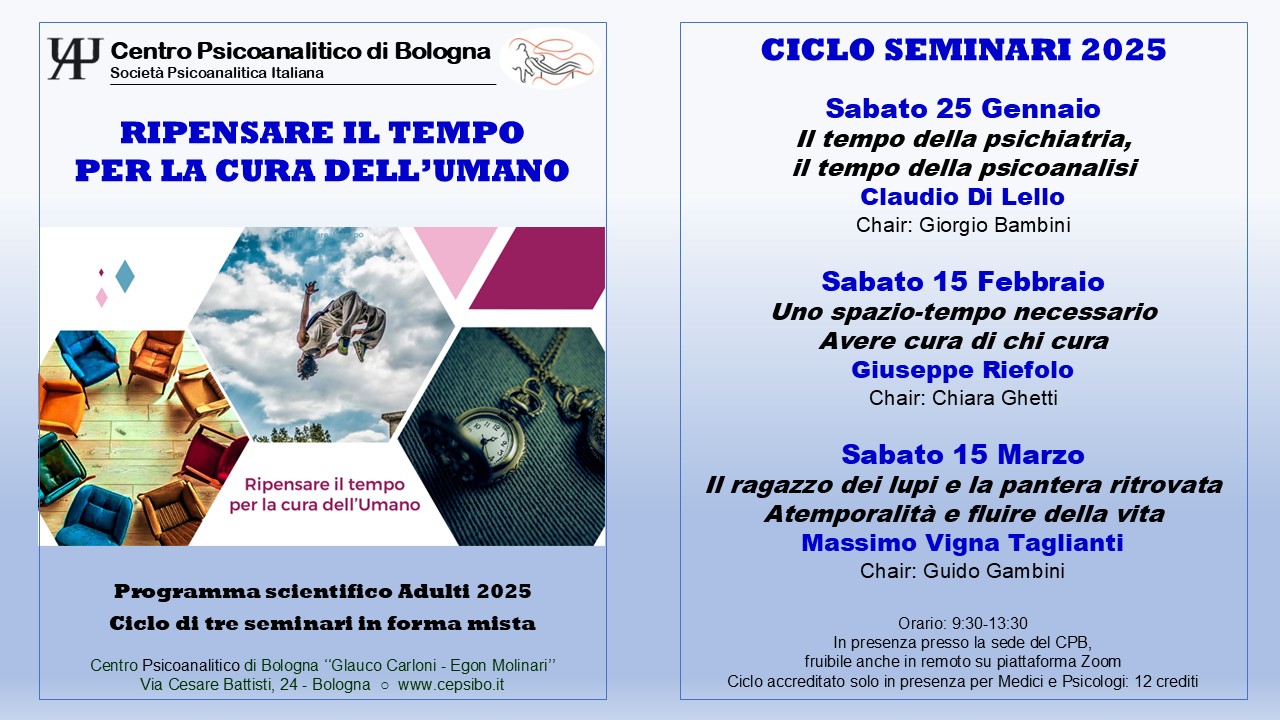 Centro Psicoanalitico di Bologna
Società Psicoanalitica Italiana

RIPENSARE IL TEMPO PER LA CURA DELL'UMANO

Ripensare il tempo per la cura dell'Umano

Programma scientifico Adulti 2025
Ciclo di tre seminari in forma mista

Centro Psicoanalitico di Bologna "Glauco Carloni - Egon Molinari"
Via Cesare Battisti, 24 - Bologna ○ www.cepsibo.it

CICLO SEMINARI 2025

Sabato 25 Gennaio
Il tempo della psichiatria, il tempo della psicoanalisi
Claudio Di Lello
Chair: Giorgio Bambini

Sabato 15 Febbraio
Uno spazio-tempo necessario
Avere cura di chi cura
Giuseppe Riefolo
Chair: Chiara Ghetti

Sabato 15 Marzo
Il ragazzo dei lupi e la pantera ritrovata
Atemporalità e fluire della vita
Massimo Vigna Taglianti
Chair: Guido Gambini

Orario: 9:30-13:30
In presenza presso la sede del CPB,
fruibile anche in remoto su piattaforma Zoom
Ciclo accreditato solo in presenza per Medici e Psicologi: 12 crediti